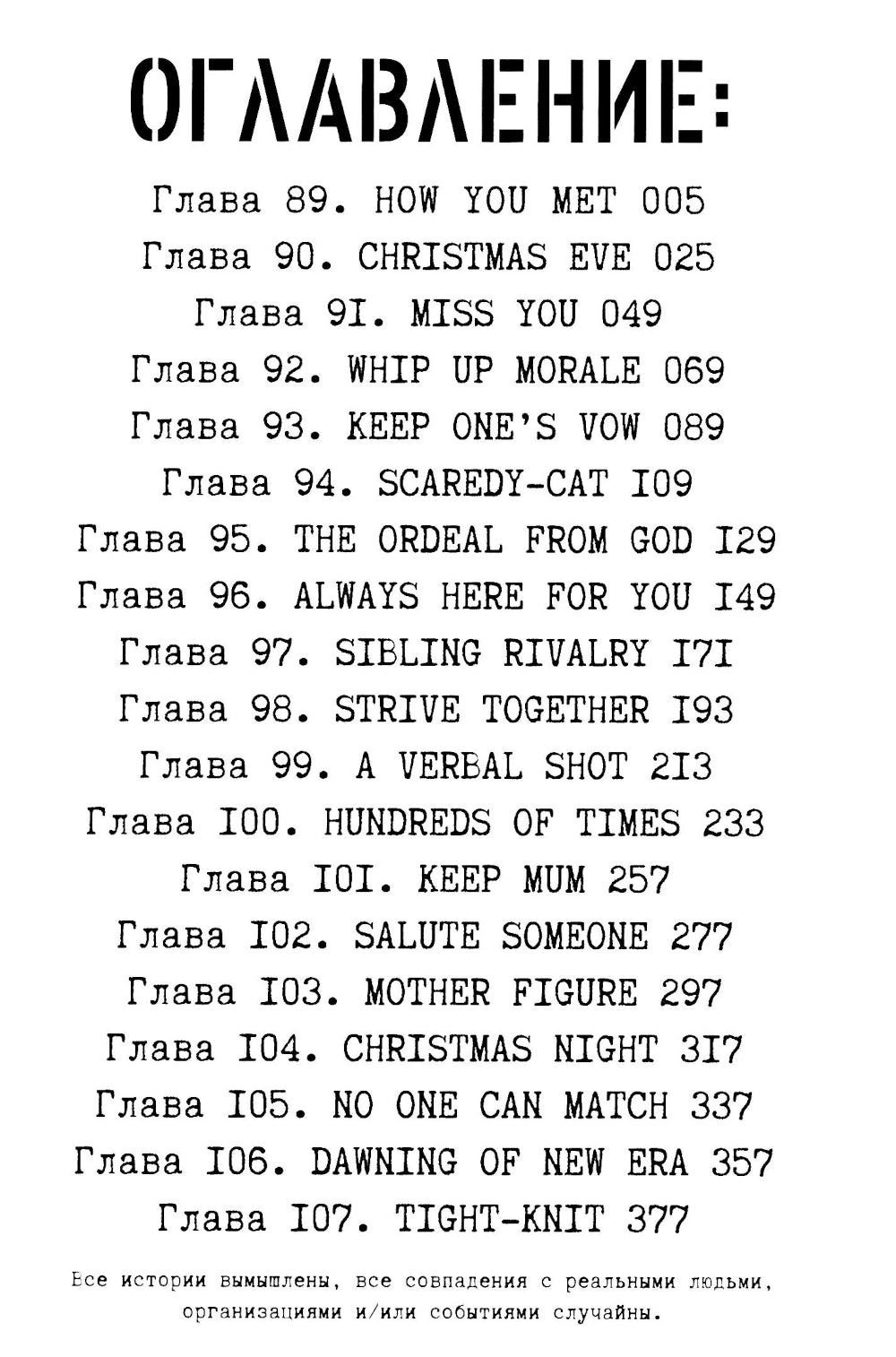 ОГЛАВЛЕНИЕ:

Глава 89. HOW YOU MET 005
Глава 90. CHRISTMAS EVE 025
Глава 9I. MISS YOU 049
Глава 92. WHIP UP MORALE 069
Глава 93. KEEP ONE'S VOW 089
Глава 94. SCAREDY-CAT I09
Глава 95. THE ORDEAL FROM GOD I29
Глава 96. ALWAYS HERE FOR YOU I49
Глава 97. SIBLING RIVALRY I7I
Глава 98. STRIVE TOGETHER I93
Глава 99. A VERBAL SHOT 2I3
Глава I00. HUNDREDS OF TIMES 233
Глава I0I. KEEP MUM 257
Глава I02. SALUTE SOMEONE 277
Глава I03. MOTHER FIGURE 297
Глава I04. CHRISTMAS NIGHT 3I7
Глава I05. NO ONE CAN MATCH 337
Глава I06. DAWNING OF NEW ERA 357
Глава I07. TIGHT-KNIT 377

Все истории вымышлены, все совпадения с реальными людьми, организациями и/или событиями случайны.